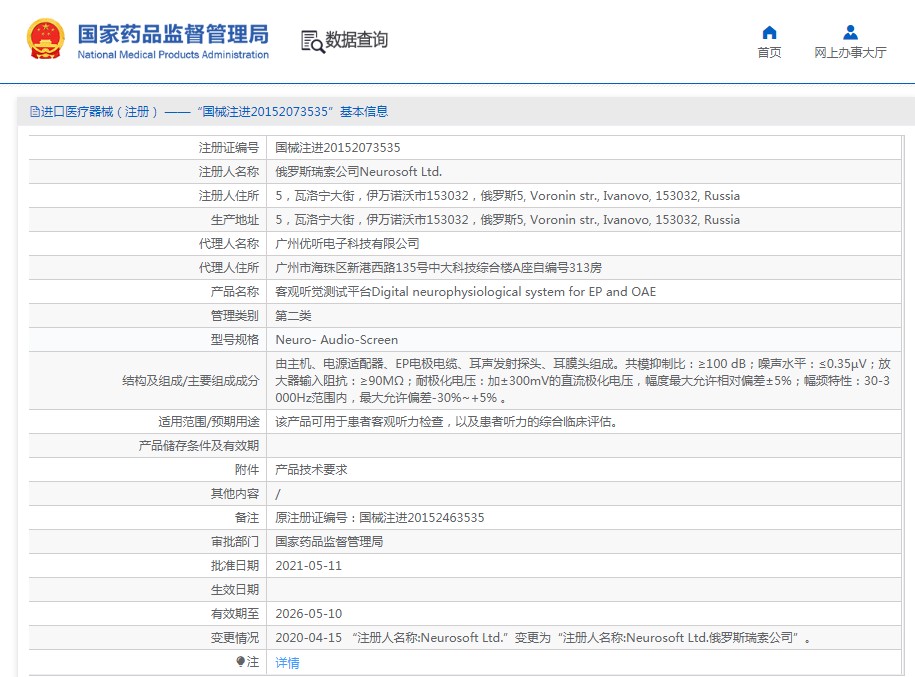 国家药品监督管理局
National Medical Products Administration

数据查询

首页
网上办事大厅

进口医疗器械（注册）——“国械注进20152073535”基本信息

| | |
|---|---|
| 注册证编号 | 国械注进20152073535 |
| 注册人名称 | 俄罗斯瑞索公司Neurosoft Ltd. |
| 注册人住所 | 5，瓦洛宁大街，伊万诺沃市153032，俄罗斯5, Voronin str., Ivanovo, 153032, Russia |
| 生产地址 | 5，瓦洛宁大街，伊万诺沃市153032，俄罗斯5, Voronin str., Ivanovo, 153032, Russia |
| 代理人名称 | 广州优听电子科技有限公司 |
| 代理人住所 | 广州市海珠区新港西路135号中大科技综合楼A座自编号313房 |
| 产品名称 | 客观听觉测试平台Digital neurophysiological system for EP and OAE |
| 管理类别 | 第二类 |
| 型号规格 | Neuro- Audio-Screen |
| 结构及组成/主要组成成分 | 由主机、电源适配器、EP电极电缆、耳声发射探头、耳膜头组成。共模抑制比：≥100 dB；噪声水平：≤0.35μV；放大器输入阻抗：≥90MΩ；耐极化电压：加±300mV的直流极化电压，幅度最大允许相对偏差±5%；幅频特性：30-3000Hz范围内，最大允许偏差-30%~+5%。 |
| 适用范围/预期用途 | 该产品可用于患者客观听力检查，以及患者听力的综合临床评估。 |
| 产品储存条件及有效期 | |
| 附件 | 产品技术要求 |
| 其他内容 | / |
| 备注 | 原注册证编号：国械注进20152463535 |
| 审批部门 | 国家药品监督管理局 |
| 批准日期 | 2021-05-11 |
| 生效日期 | |
| 有效期至 | 2026-05-10 |
| 变更情况 | 2020-04-15 “注册人名称:Neurosoft Ltd.”变更为“注册人名称:Neurosoft Ltd.俄罗斯瑞索公司”。 |
| 注 | 详情 |